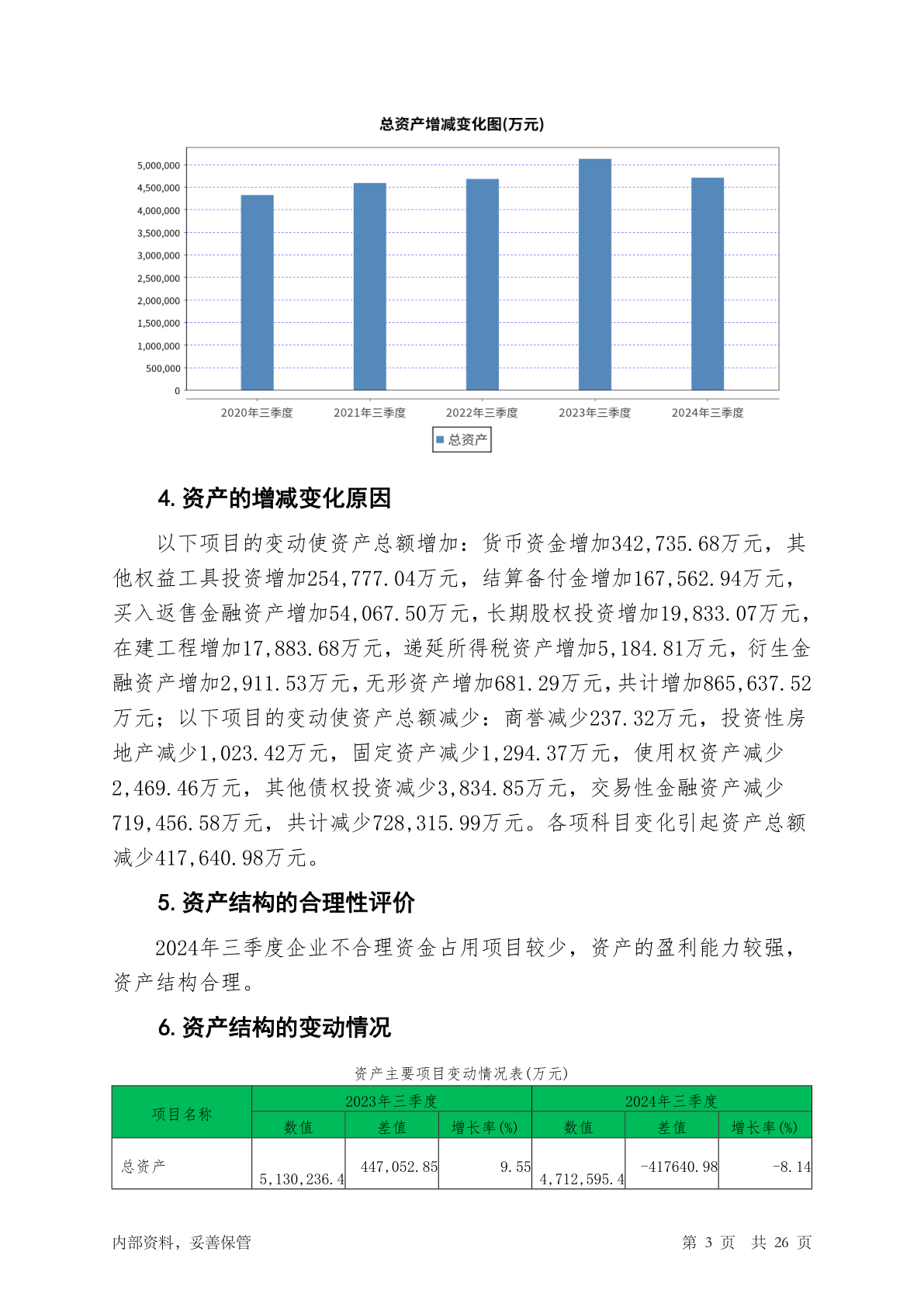 总资产增减变化图(万元)

5,000,000
4,500,000
4,000,000
3,500,000
3,000,000
2,500,000
2,000,000
1,500,000
1,000,000
500,000
0

2020年三季度 2021年三季度 2022年三季度 2023年三季度 2024年三季度

总资产

4. 资产的增减变化原因

以下项目的变动使资产总额增加：货币资金增加342,735.68万元，其他权益工具投资增加254,777.04万元，结算备付金增加167,562.94万元，买入返售金融资产增加54,067.50万元，长期股权投资增加19,833.07万元，在建工程增加17,883.68万元，递延所得税资产增加5,184.81万元，衍生金融资产增加2,911.53万元，无形资产增加681.29万元，共计增加865,637.52万元；以下项目的变动使资产总额减少：商誉减少237.32万元，投资性房地产减少1,023.42万元，固定资产减少1,294.37万元，使用权资产减少2,469.46万元，其他债权投资减少3,834.85万元，交易性金融资产减少719,456.58万元，共计减少728,315.99万元。各项科目变化引起资产总额减少417,640.98万元。

5. 资产结构的合理性评价

2024年三季度企业不合理资金占用项目较少，资产的盈利能力较强，资产结构合理。

6. 资产结构的变动情况

资产主要项目变动情况表(万元)

| 项目名称 | 2023年三季度 | | | 2024年三季度 | | |
|---|---|---|---|---|---|---|
| | 数值 | 差值 | 增长率(%) | 数值 | 差值 | 增长率(%) |
| 总资产 | 5,130,236.4 | 447,052.85 | 9.55 | 4,712,595.4 | -417640.98 | -8.14 |

内部资料，妥善保管

第 3 页 共 26 页